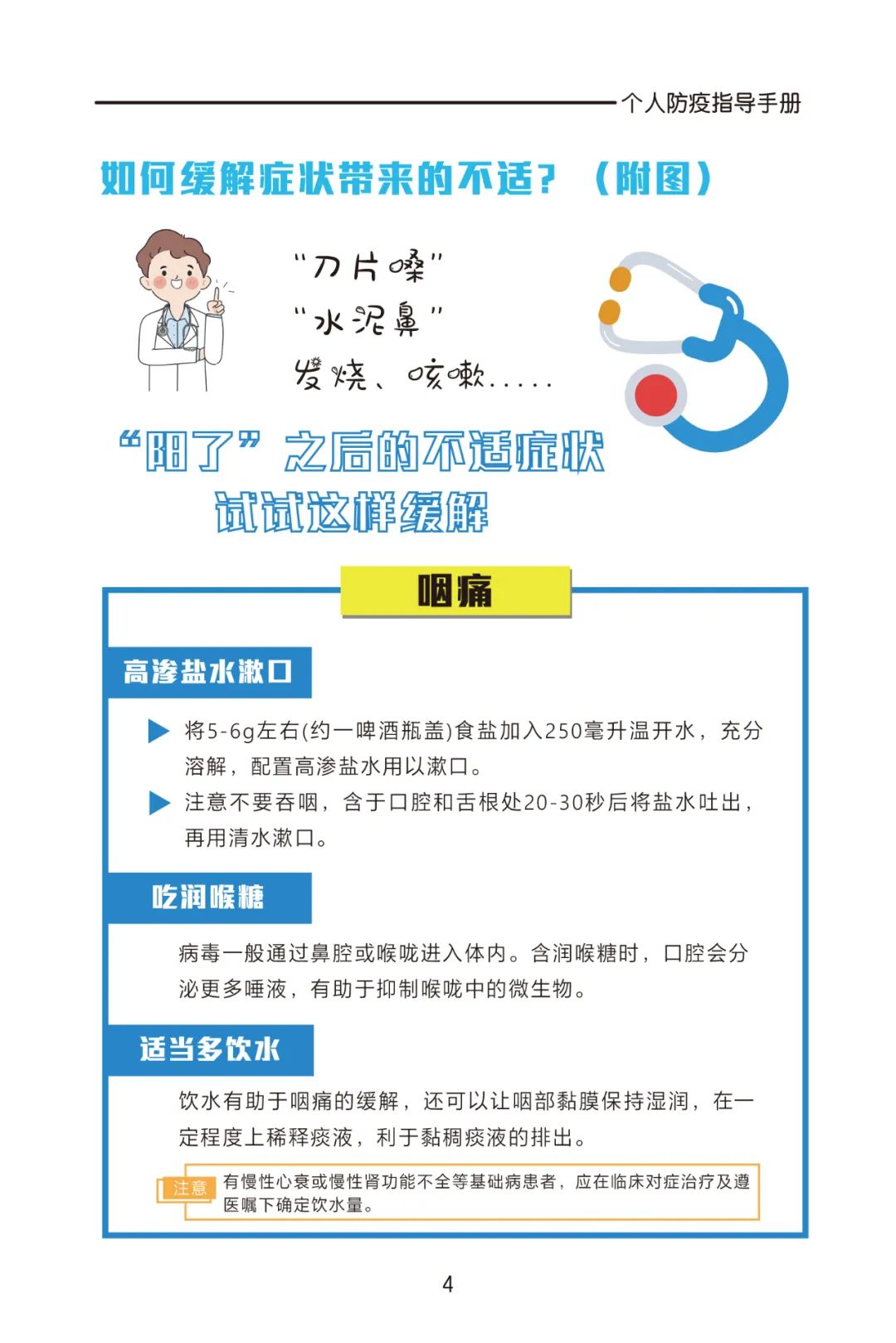 个人防疫指导手册

如何缓解症状带来的不适？（附图）

“刀片嗓”
“水泥鼻”
发烧、咳嗽.....

“阳了”之后的不适症状
试试这样缓解

咽痛

高渗盐水漱口

▶ 将5-6g左右(约一啤酒瓶盖)食盐加入250毫升温开水，充分溶解，配置高渗盐水用以漱口。
▶ 注意不要吞咽，含于口腔和舌根处20-30秒后将盐水吐出，再用清水漱口。

吃润喉糖

病毒一般通过鼻腔或喉咙进入体内。含润喉糖时，口腔会分泌更多唾液，有助于抑制喉咙中的微生物。

适当多饮水

饮水有助于咽痛的缓解，还可以让咽部黏膜保持湿润，在一定程度上稀释痰液，利于黏稠痰液的排出。

注意 有慢性心衰或慢性肾功能不全等基础病患者，应在临床对症治疗及遵医嘱下确定饮水量。

4